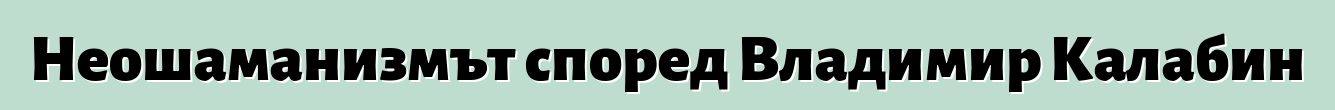 Неошаманизмът според Владимир Калабин